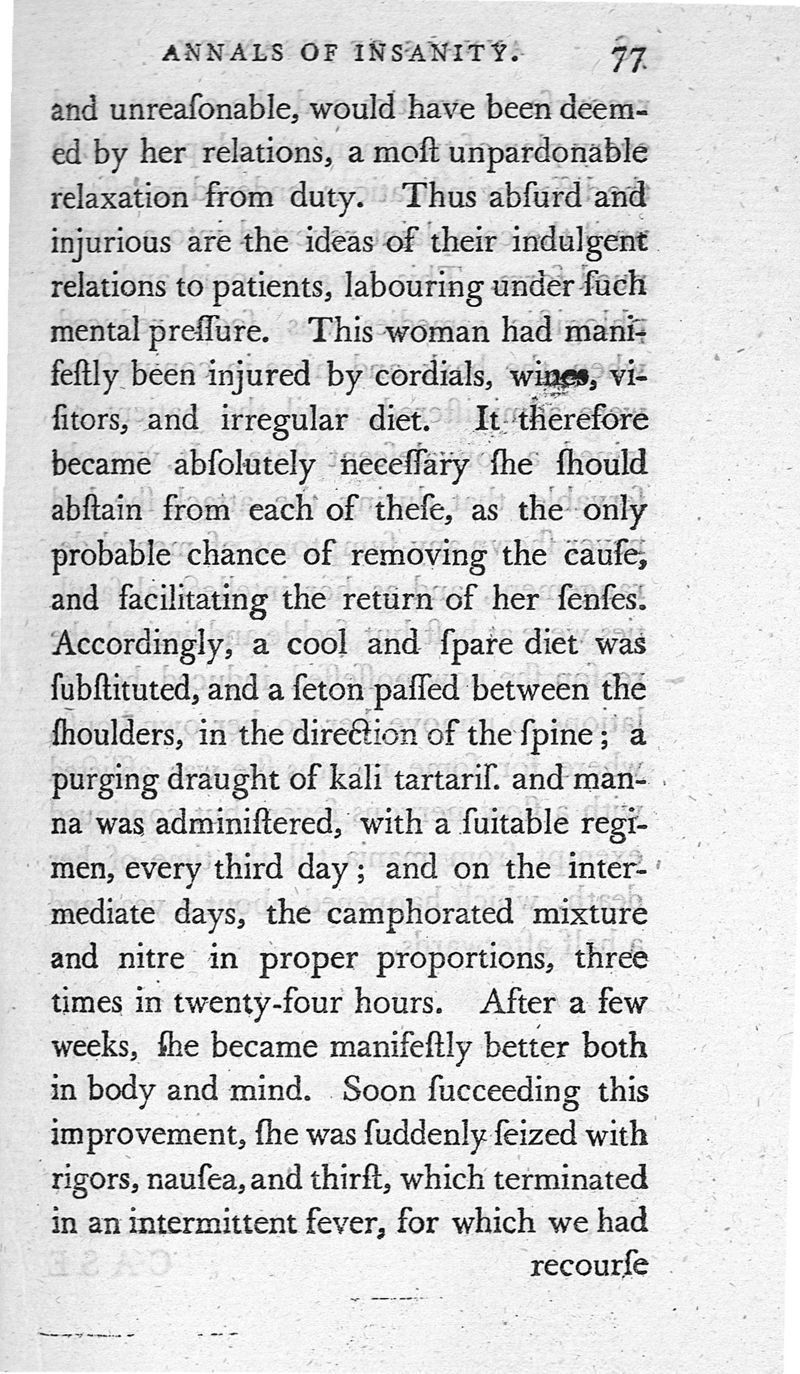 ANNALS OF INSANITY. 77

and unreaſonable, would have been deemed by her relations, a moſt unpardonable relaxation from duty. Thus abſurd and injurious are the ideas of their indulgent relations to patients, labouring under ſuch mental preſſure. This woman had manifeſtly been injured by cordials, wines, viſitors, and irregular diet. It therefore became abſolutely neceſſary ſhe ſhould abſtain from each of theſe, as the only probable chance of removing the cauſe, and facilitating the return of her ſenſes. Accordingly, a cool and ſpare diet was ſubſtituted, and a ſeton paſſed between the ſhoulders, in the direction of the ſpine; a purging draught of kali tartariſ. and manna was adminiſtered, with a ſuitable regimen, every third day; and on the intermediate days, the camphorated mixture and nitre in proper proportions, three times in twenty-four hours. After a few weeks, ſhe became manifeſtly better both in body and mind. Soon ſucceeding this improvement, ſhe was ſuddenly ſeized with rigors, nauſea, and thirſt, which terminated in an intermittent fever, for which we had

recourſe